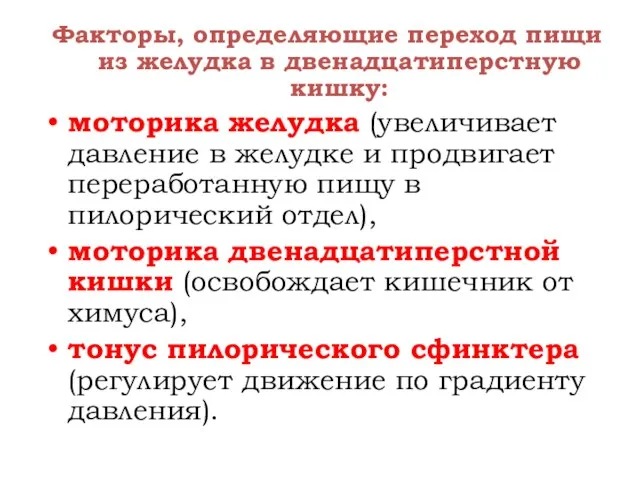 Факторы, определяющие переход пищи из желудка в двенадцатиперстную кишку:

• моторика желудка (увеличивает давление в желудке и продвигает переработанную пищу в пилорический отдел),

• моторика двенадцатиперстной кишки (освобождает кишечник от химуса),

• тонус пилорического сфинктера (регулирует движение по градиенту давления).